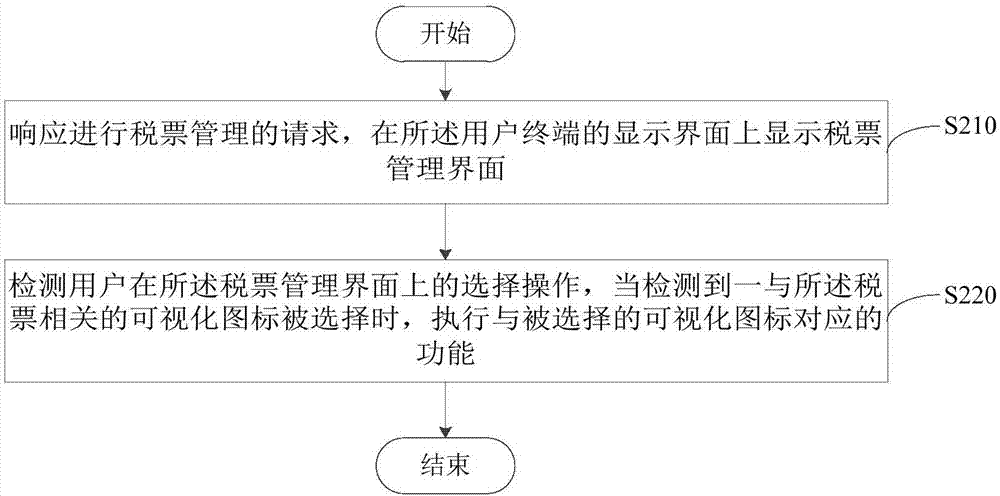 开始

响应进行税票管理的请求，在所述用户终端的显示界面上显示税票管理界面

S210

检测用户在所述税票管理界面上的选择操作，当检测到一与所述税票相关的可视化图标被选择时，执行与被选择的可视化图标对应的功能

S220

结束